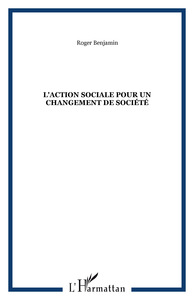 Roger Benjamin

L'ACTION SOCIALE POUR UN CHANGEMENT DE SOCIÉTÉ

L'Harmattan